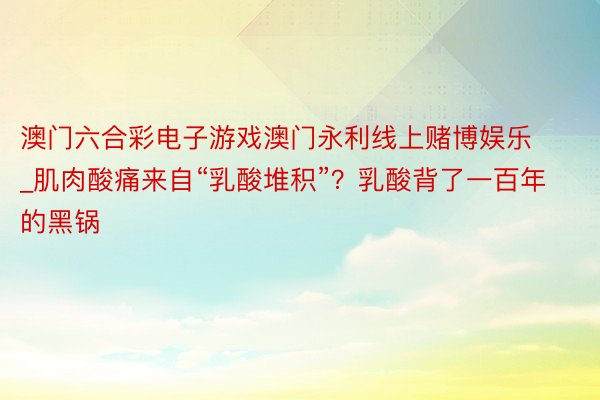 澳门六合彩电子游戏澳门永利线上赌博娱乐_肌肉酸痛来自“乳酸堆积”？乳酸背了一百年的黑锅